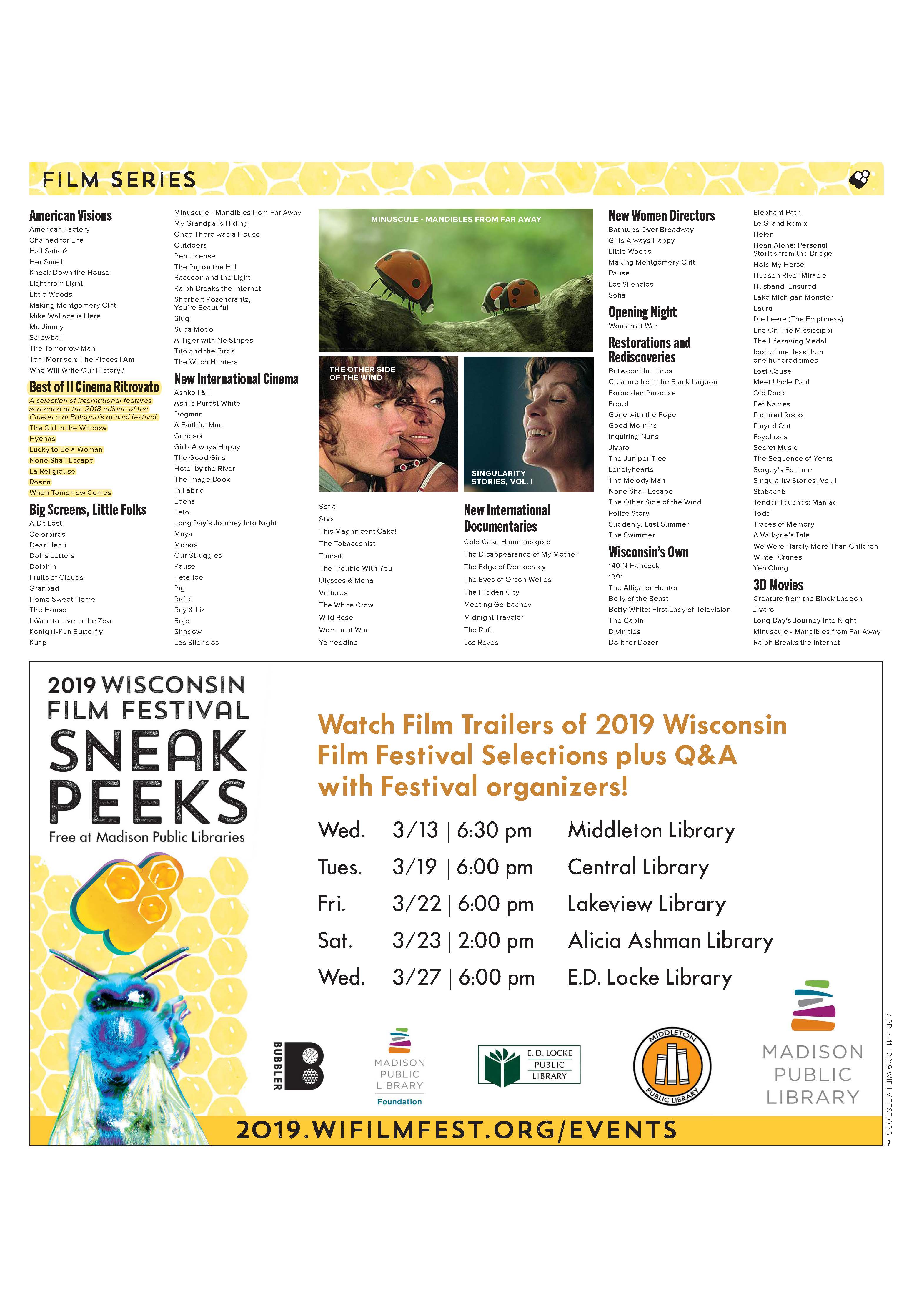 FILM SERIES

American Visions
American Factory
Chained for Life
Hail Satan?
Her Smell
Knock Down the House
Light from Light
Little Woods
Making Montgomery Clift
Mike Wallace is Here
Mr. Jimmy
Screwball
The Tomorrow Man
Toni Morrison: The Pieces I Am
Who Will Write Our History?

Best of Il Cinema Ritrovato
A selection of international features screened at the 2018 edition of the Cineteca di Bologna's annual festival.
The Girl in the Window
Hyenas
Lucky to Be a Woman
None Shall Escape
La Religieuse
Rosita
When Tomorrow Comes

Big Screens, Little Folks
A Bit Lost
Colorbirds
Dear Henri
Doll's Letters
Dolphin
Fruits of Clouds
Granbad
Home Sweet Home
The House
I Want to Live in the Zoo
Konigiri-Kun Butterfly
Kuap
Minuscule - Mandibles from Far Away
My Grandpa is Hiding
Once There was a House
Outdoors
Pen License
The Pig on the Hill
Raccoon and the Light
Ralph Breaks the Internet
Sherbert Rozencrantz, You're Beautiful
Slug
Supa Modo
A Tiger with No Stripes
Tito and the Birds
The Witch Hunters

New International Cinema
Asako I & II
Ash Is Purest White
Dogman
A Faithful Man
Genesis
Girls Always Happy
The Good Girls
Hotel by the River
The Image Book
In Fabric
Leona
Leto
Long Day's Journey Into Night
Maya
Monos
Our Struggles
Pause
Peterloo
Pig
Rafiki
Ray & Liz
Rojo
Shadow
Los Silencios

MINUSCULE - MANDIBLES FROM FAR AWAY

THE OTHER SIDE OF THE WIND

SINGULARITY STORIES, VOL. I

Sofia
Styx
This Magnificent Cake!
The Tobacconist
Transit
The Trouble With You
Ulysses & Mona
Vultures
The White Crow
Wild Rose
Woman at War
Yomeddine

New International Documentaries
Cold Case Hammarskjöld
The Disappearance of My Mother
The Edge of Democracy
The Eyes of Orson Welles
The Hidden City
Meeting Gorbachev
Midnight Traveler
The Raft
Los Reyes

New Women Directors
Bathtubs Over Broadway
Girls Always Happy
Little Woods
Making Montgomery Clift
Pause
Los Silencios
Sofia

Opening Night
Woman at War

Restorations and Rediscoveries
Between the Lines
Creature from the Black Lagoon
Forbidden Paradise
Freud
Gone with the Pope
Good Morning
Inquiring Nuns
Jivaro
The Juniper Tree
Lonelyhearts
The Melody Man
None Shall Escape
The Other Side of the Wind
Police Story
Suddenly, Last Summer
The Swimmer

Wisconsin's Own
140 N Hancock
1991
The Alligator Hunter
Belly of the Beast
Betty White: First Lady of Television
The Cabin
Divinities
Do it for Dozer

Elephant Path
Le Grand Remix
Helen
Hoan Alone: Personal Stories from the Bridge
Hold My Horse
Hudson River Miracle
Husband, Ensured
Lake Michigan Monster
Laura
Die Leere (The Emptiness)
Life On The Mississippi
The Lifesaving Medal
look at me, less than one hundred times
Lost Cause
Meet Uncle Paul
Old Rook
Pet Names
Pictured Rocks
Played Out
Psychosis
Secret Music
The Sequence of Years
Sergey's Fortune
Singularity Stories, Vol. I
Stabacab
Tender Touches: Maniac
Todd
Traces of Memory
A Valkyrie's Tale
We Were Hardly More Than Children
Winter Cranes
Yen Ching

3D Movies
Creature from the Black Lagoon
Jivaro
Long Day's Journey Into Night
Minuscule - Mandibles from Far Away
Ralph Breaks the Internet

2019 WISCONSIN FILM FESTIVAL
SNEAK PEEKS
Free at Madison Public Libraries

Watch Film Trailers of 2019 Wisconsin Film Festival Selections plus Q&A with Festival organizers!

| Wed. | 3/13 \| 6:30 pm | Middleton Library |
|---|---|---|
| Tues. | 3/19 \| 6:00 pm | Central Library |
| Fri. | 3/22 \| 6:00 pm | Lakeview Library |
| Sat. | 3/23 \| 2:00 pm | Alicia Ashman Library |
| Wed. | 3/27 \| 6:00 pm | E.D. Locke Library |

BUBBLER
MADISON PUBLIC LIBRARY Foundation
E. D. LOCKE PUBLIC LIBRARY
MIDDLETON PUBLIC LIBRARY
MADISON PUBLIC LIBRARY

2019.WIFILMFEST.ORG/EVENTS

APR. 4-11 | 2019.WIFILMFEST.ORG
7